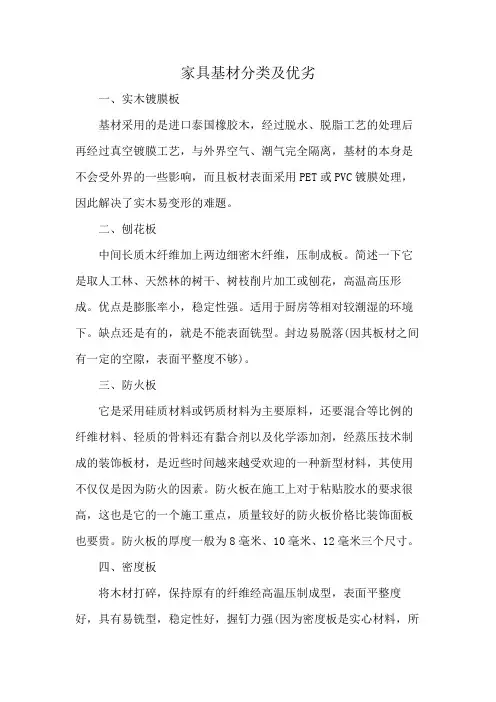 家具基材分类及优劣

一、实木镀膜板

基材采用的是进口泰国橡胶木，经过脱水、脱脂工艺的处理后再经过真空镀膜工艺，与外界空气、潮气完全隔离，基材的本身是不会受外界的一些影响，而且板材表面采用PET或PVC镀膜处理，因此解决了实木易变形的难题。

二、刨花板

中间长质木纤维加上两边细密木纤维，压制成板。简述一下它是取人工林、天然林的树干、树枝削片加工或刨花，高温高压形成。优点是膨胀率小，稳定性强。适用于厨房等相对较潮湿的环境下。缺点还是有的，就是不能表面铣型。封边易脱落(因其板材之间有一定的空隙，表面平整度不够)。

三、防火板

它是采用硅质材料或钙质材料为主要原料，还要混合等比例的纤维材料、轻质的骨料还有黏合剂以及化学添加剂，经蒸压技术制成的装饰板材，是近些时间越来越受欢迎的一种新型材料，其使用不仅仅是因为防火的因素。防火板在施工上对于粘贴胶水的要求很高，这也是它的一个施工重点，质量较好的防火板价格比装饰面板也要贵。防火板的厚度一般为8毫米、10毫米、12毫米三个尺寸。

四、密度板

将木材打碎，保持原有的纤维经高温压制成型，表面平整度好，具有易铣型，稳定性好，握钉力强(因为密度板是实心材料，所